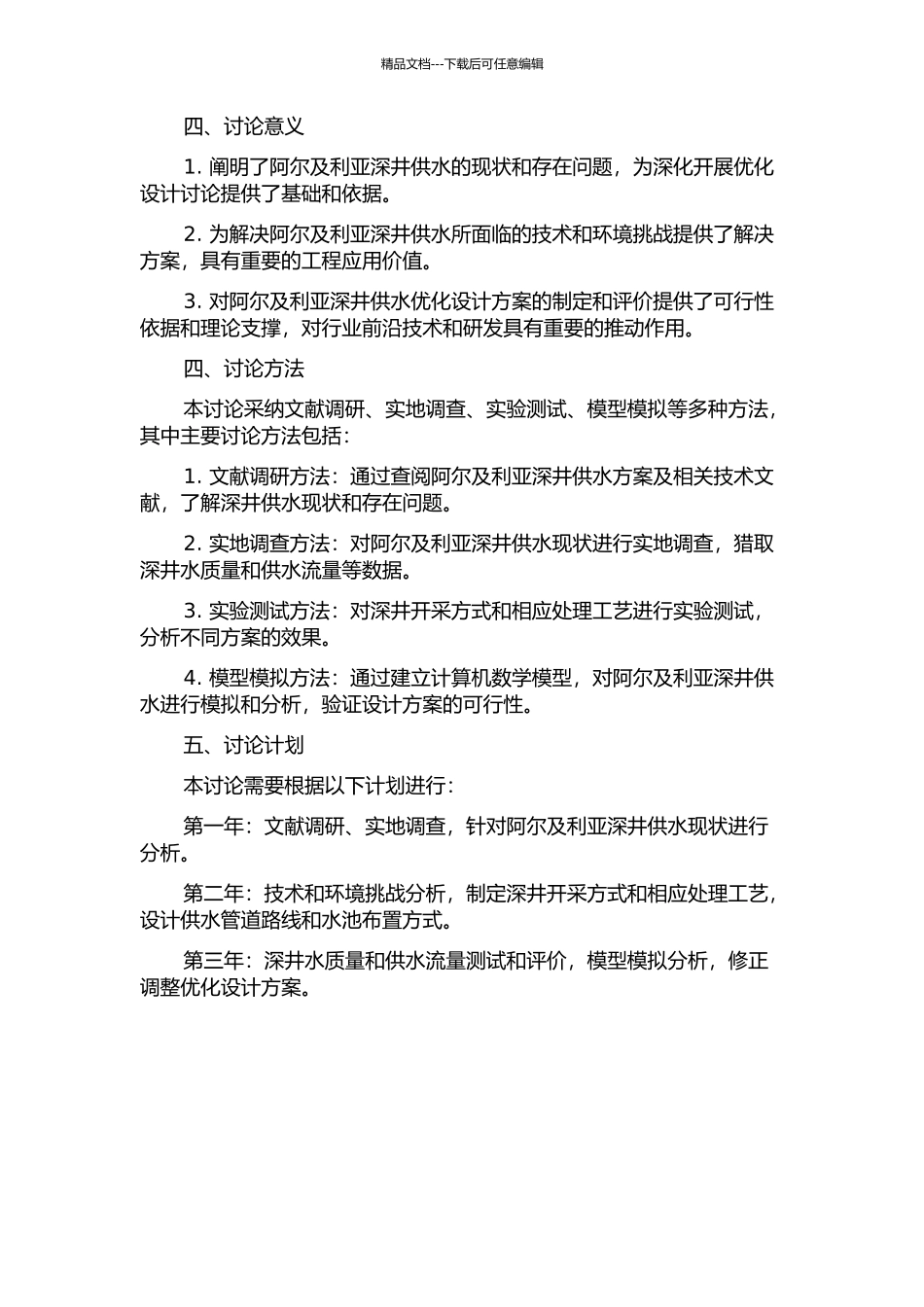 精品文档---下载后可任意编辑

四、讨论意义

1. 阐明了阿尔及利亚深井供水的现状和存在问题，为深化开展优化设计讨论提供了基础和依据。

2. 为解决阿尔及利亚深井供水所面临的技术和环境挑战提供了解决方案，具有重要的工程应用价值。

3. 对阿尔及利亚深井供水优化设计方案的制定和评价提供了可行性依据和理论支撑，对行业前沿技术和研发具有重要的推动作用。

四、讨论方法

本讨论采纳文献调研、实地调查、实验测试、模型模拟等多种方法，其中主要讨论方法包括：

1. 文献调研方法：通过查阅阿尔及利亚深井供水方案及相关技术文献，了解深井供水现状和存在问题。

2. 实地调查方法：对阿尔及利亚深井供水现状进行实地调查，猎取深井水质量和供水流量等数据。

3. 实验测试方法：对深井开采方式和相应处理工艺进行实验测试，分析不同方案的效果。

4. 模型模拟方法：通过建立计算机数学模型，对阿尔及利亚深井供水进行模拟和分析，验证设计方案的可行性。

五、讨论计划

本讨论需要根据以下计划进行：

第一年：文献调研、实地调查，针对阿尔及利亚深井供水现状进行分析。

第二年：技术和环境挑战分析，制定深井开采方式和相应处理工艺，设计供水管道路线和水池布置方式。

第三年：深井水质量和供水流量测试和评价，模型模拟分析，修正调整优化设计方案。